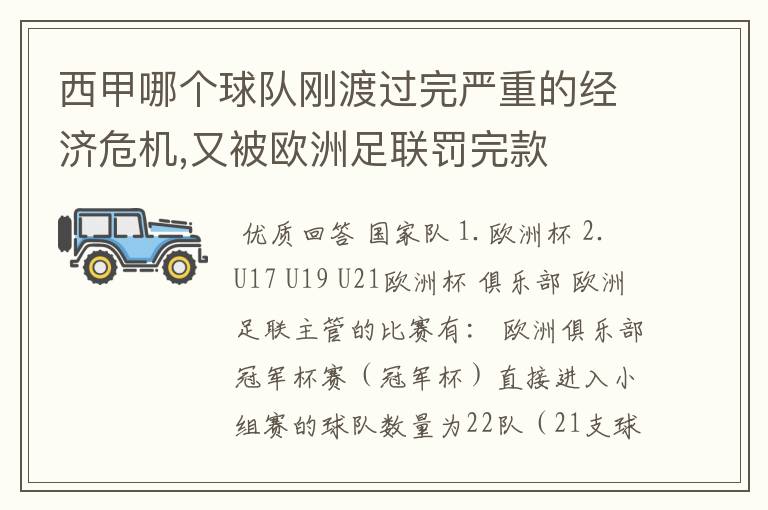 西甲哪个球队刚渡过完严重的经济危机,又被欧洲足联罚完款

优质回答 国家队 1. 欧洲杯 2. U17 U19 U21欧洲杯 俱乐部 欧洲足联主管的比赛有： 欧洲俱乐部冠军杯赛（冠军杯）直接进入小组赛的球队数量为22队（21支球